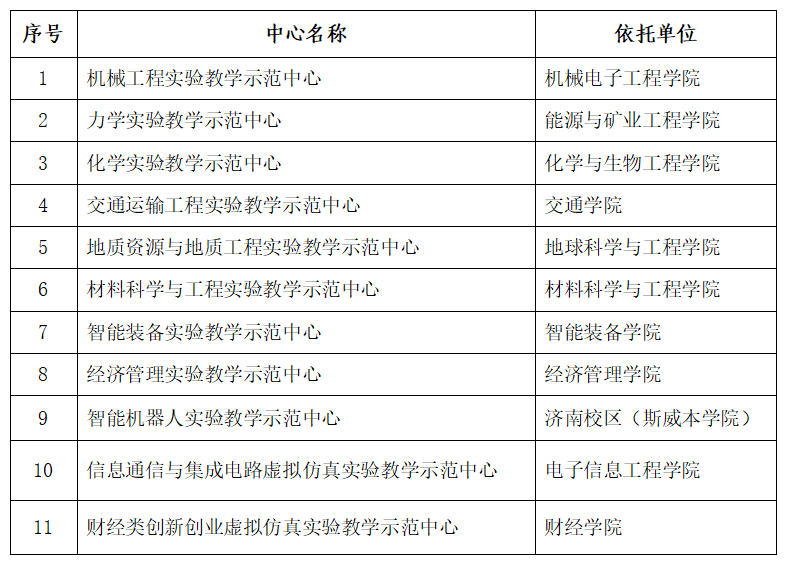 | 序号 | 中心名称 | 依托单位 |
|---|---|---|
| 1 | 机械工程实验教学示范中心 | 机械电子工程学院 |
| 2 | 力学实验教学示范中心 | 能源与矿业工程学院 |
| 3 | 化学实验教学示范中心 | 化学与生物工程学院 |
| 4 | 交通运输工程实验教学示范中心 | 交通学院 |
| 5 | 地质资源与地质工程实验教学示范中心 | 地球科学与工程学院 |
| 6 | 材料科学与工程实验教学示范中心 | 材料科学与工程学院 |
| 7 | 智能装备实验教学示范中心 | 智能装备学院 |
| 8 | 经济管理实验教学示范中心 | 经济管理学院 |
| 9 | 智能机器人实验教学示范中心 | 济南校区（斯威本学院） |
| 10 | 信息通信与集成电路虚拟仿真实验教学示范中心 | 电子信息工程学院 |
| 11 | 财经类创新创业虚拟仿真实验教学示范中心 | 财经学院 |